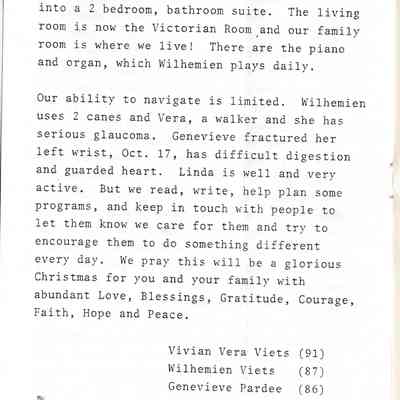 into a 2 bedroom, bathroom suite. The living room is now the Victorian Room and our family room is where we live! There are the piano and organ, which Wilhemien plays daily.

Our ability to navigate is limited. Wilhemien uses 2 canes and Vera, a walker and she has serious glaucoma. Genevieve fractured her left wrist, Oct. 17, has difficult digestion and guarded heart. Linda is well and very active. But we read, write, help plan some programs, and keep in touch with people to let them know we care for them and try to encourage them to do something different every day. We pray this will be a glorious Christmas for you and your family with abundant Love, Blessings, Gratitude, Courage, Faith, Hope and Peace.

Vivian Vera Viets (91)
Wilhemien Viets (87)
Genevieve Pardee (86)